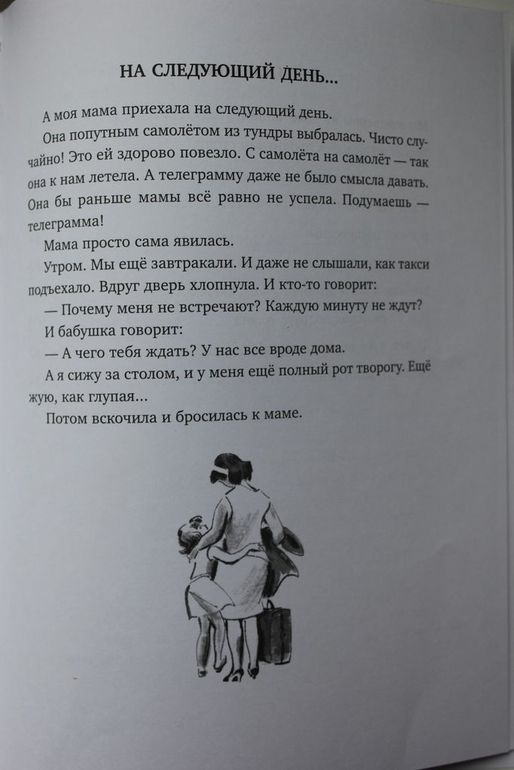 НА СЛЕДУЮЩИЙ ДЕНЬ...

А моя мама приехала на следующий день.

Она попутным самолётом из тундры выбралась. Чисто случайно! Это ей здорово повезло. С самолёта на самолёт — так она к нам летела. А телеграмму даже не было смысла давать. Она бы раньше мамы всё равно не успела. Подумаешь — телеграмма!

Мама просто сама явилась.

Утром. Мы ещё завтракали. И даже не слышали, как такси подъехало. Вдруг дверь хлопнула. И кто-то говорит:

— Почему меня не встречают? Каждую минуту не ждут?

И бабушка говорит:

— А чего тебя ждать? У нас все вроде дома.

А я сижу за столом, и у меня ещё полный рот творогу. Ещё жую, как глупая...

Потом вскочила и бросилась к маме.